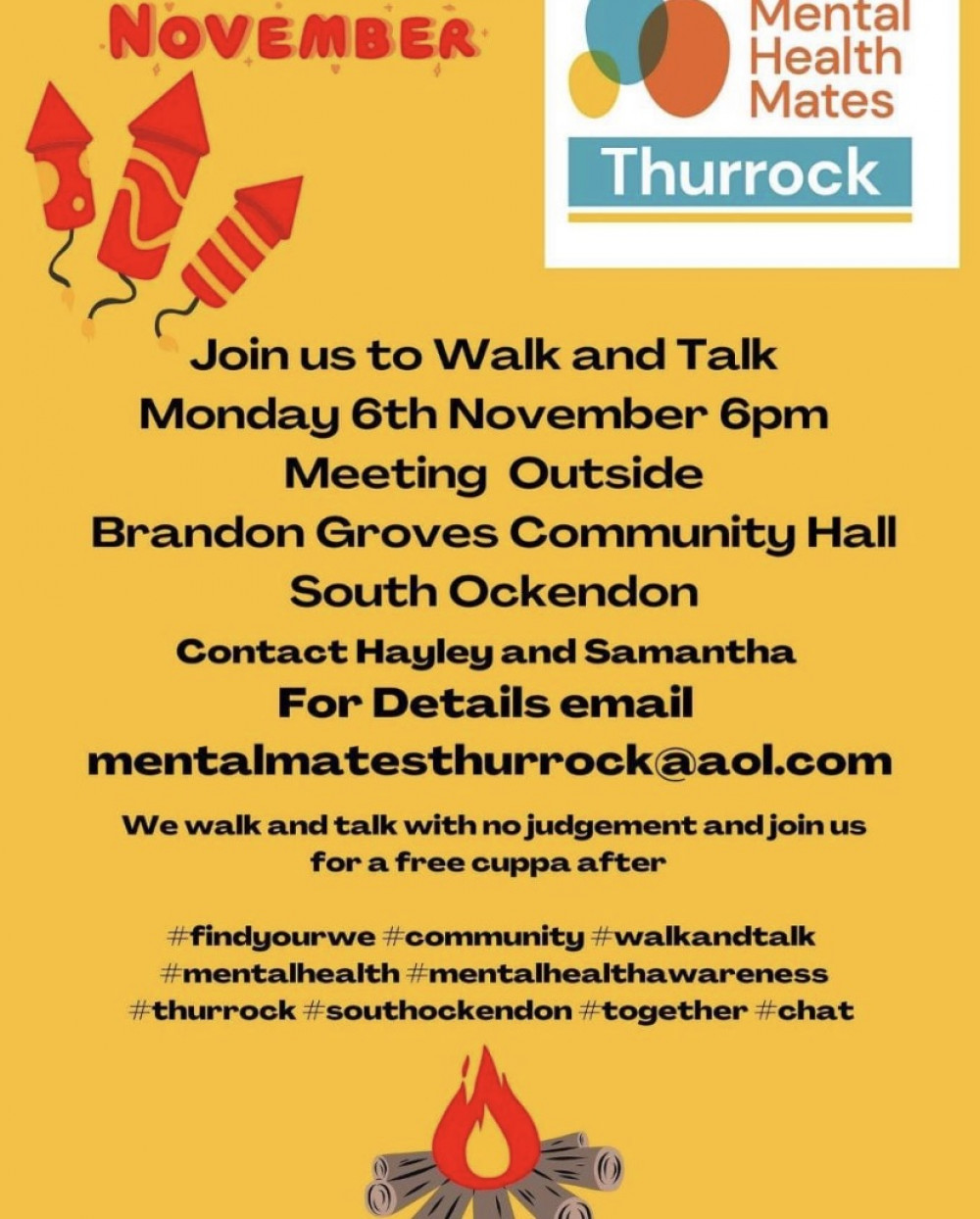 NOVEMBER

Mental Health Mates

Thurrock

Join us to Walk and Talk
Monday 6th November 6pm
Meeting Outside
Brandon Groves Community Hall
South Ockendon

Contact Hayley and Samantha
For Details email
mentalmatesthurrock@aol.com

We walk and talk with no judgement and join us for a free cuppa after

#findyourwe #community #walkandtalk #mentalhealth #mentalhealthawareness #thurrock #southockendon #together #chat